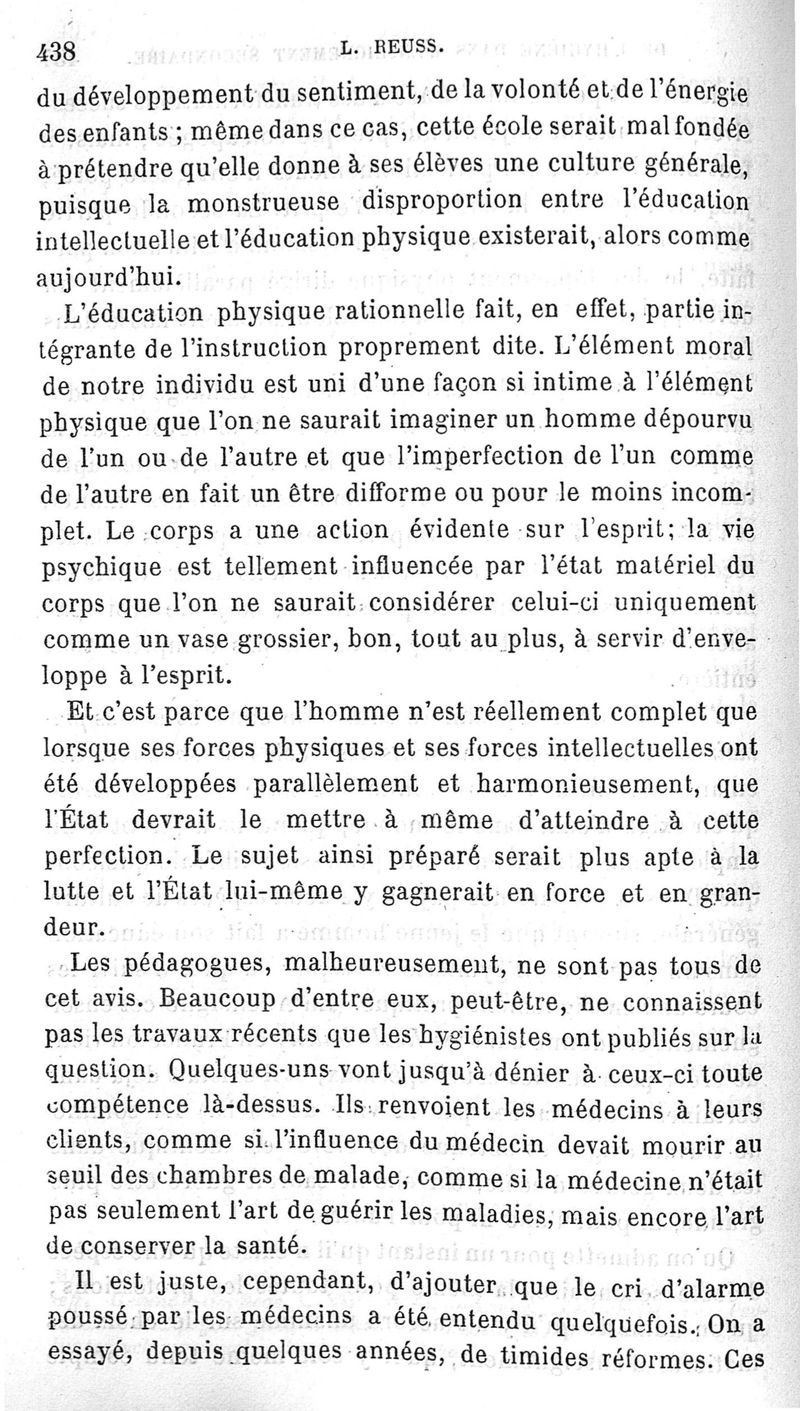 438 L. REUSS.

du développement du sentiment, de la volonté et de l'énergie des enfants ; même dans ce cas, cette école serait mal fondée à prétendre qu'elle donne à ses élèves une culture générale, puisque la monstrueuse disproportion entre l'éducation intellectuelle et l'éducation physique existerait, alors comme aujourd'hui.

L'éducation physique rationnelle fait, en effet, partie intégrante de l'instruction proprement dite. L'élément moral de notre individu est uni d'une façon si intime à l'élément physique que l'on ne saurait imaginer un homme dépourvu de l'un ou de l'autre et que l'imperfection de l'un comme de l'autre en fait un être difforme ou pour le moins incomplet. Le corps a une action évidente sur l'esprit; la vie psychique est tellement influencée par l'état matériel du corps que l'on ne saurait considérer celui-ci uniquement comme un vase grossier, bon, tout au plus, à servir d'enveloppe à l'esprit.

Et c'est parce que l'homme n'est réellement complet que lorsque ses forces physiques et ses forces intellectuelles ont été développées parallèlement et harmonieusement, que l'État devrait le mettre à même d'atteindre à cette perfection. Le sujet ainsi préparé serait plus apte à la lutte et l'État lui-même y gagnerait en force et en grandeur.

Les pédagogues, malheureusement, ne sont pas tous de cet avis. Beaucoup d'entre eux, peut-être, ne connaissent pas les travaux récents que les hygiénistes ont publiés sur la question. Quelques-uns vont jusqu'à dénier à ceux-ci toute compétence là-dessus. Ils renvoient les médecins à leurs clients, comme si l'influence du médecin devait mourir au seuil des chambres de malade, comme si la médecine n'était pas seulement l'art de guérir les maladies, mais encore l'art de conserver la santé.

Il est juste, cependant, d'ajouter que le cri d'alarme poussé par les médecins a été entendu quelquefois. On a essayé, depuis quelques années, de timides réformes. Ces